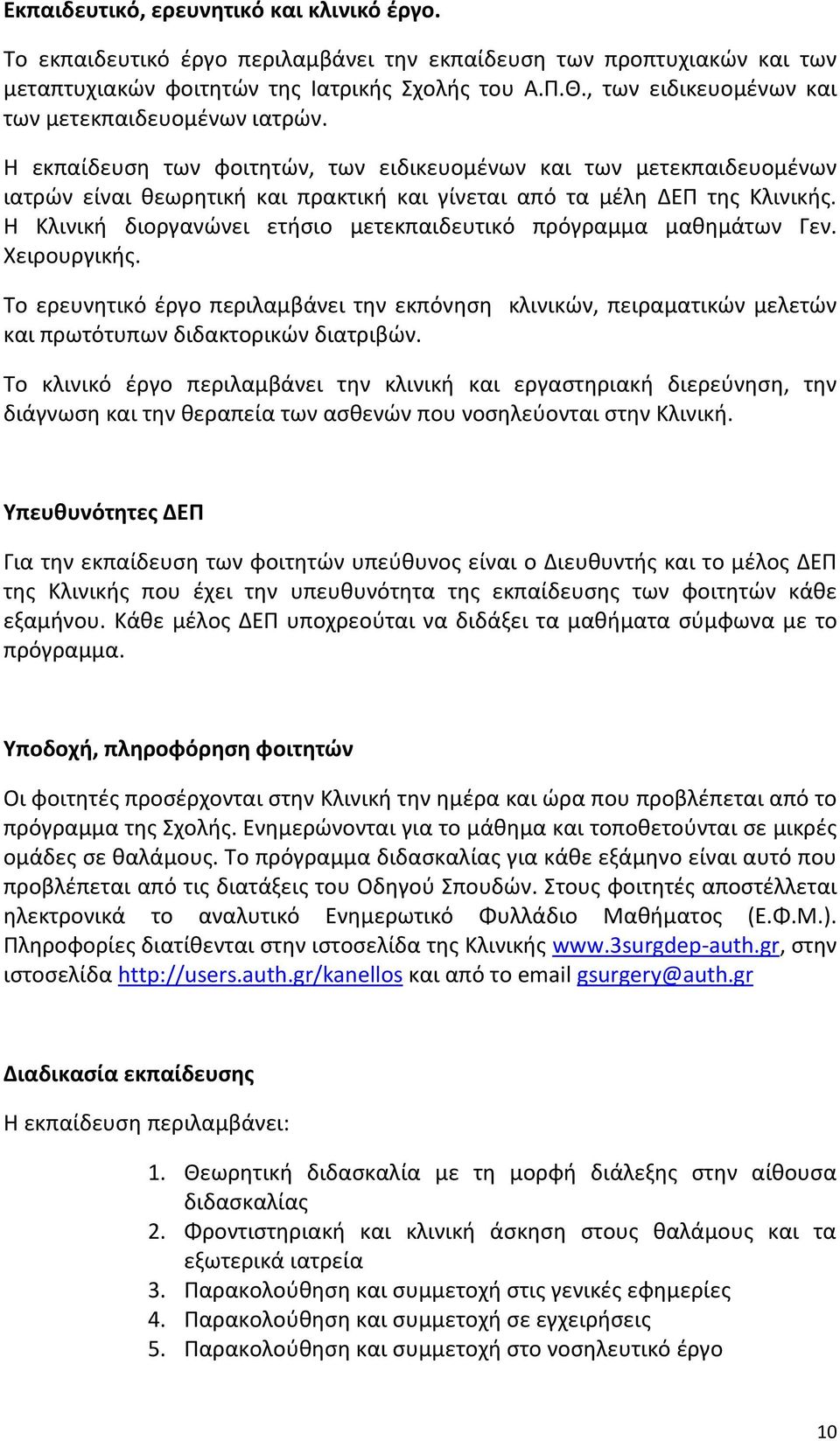 Εκπαιδευτικό, ερευνητικό και κλινικό έργο.

Το εκπαιδευτικό έργο περιλαμβάνει την εκπαίδευση των προπτυχιακών και των μεταπτυχιακών φοιτητών της Ιατρικής Σχολής του Α.Π.Θ., των ειδικευομένων και των μετεκπαιδευομένων ιατρών.

Η εκπαίδευση των φοιτητών, των ειδικευομένων και των μετεκπαιδευομένων ιατρών είναι θεωρητική και πρακτική και γίνεται από τα μέλη ΔΕΠ της Κλινικής. Η Κλινική διοργανώνει ετήσιο μετεκπαιδευτικό πρόγραμμα μαθημάτων Γεν. Χειρουργικής.

Το ερευνητικό έργο περιλαμβάνει την εκπόνηση κλινικών, πειραματικών μελετών και πρωτότυπων διδακτορικών διατριβών.

Το κλινικό έργο περιλαμβάνει την κλινική και εργαστηριακή διερεύνηση, την διάγνωση και την θεραπεία των ασθενών που νοσηλεύονται στην Κλινική.

Υπευθυνότητες ΔΕΠ

Για την εκπαίδευση των φοιτητών υπεύθυνος είναι ο Διευθυντής και το μέλος ΔΕΠ της Κλινικής που έχει την υπευθυνότητα της εκπαίδευσης των φοιτητών κάθε εξαμήνου. Κάθε μέλος ΔΕΠ υποχρεούται να διδάξει τα μαθήματα σύμφωνα με το πρόγραμμα.

Υποδοχή, πληροφόρηση φοιτητών

Οι φοιτητές προσέρχονται στην Κλινική την ημέρα και ώρα που προβλέπεται από το πρόγραμμα της Σχολής. Ενημερώνονται για το μάθημα και τοποθετούνται σε μικρές ομάδες σε θαλάμους. Το πρόγραμμα διδασκαλίας για κάθε εξάμηνο είναι αυτό που προβλέπεται από τις διατάξεις του Οδηγού Σπουδών. Στους φοιτητές αποστέλλεται ηλεκτρονικά το αναλυτικό Ενημερωτικό Φυλλάδιο Μαθήματος (Ε.Φ.Μ.). Πληροφορίες διατίθενται στην ιστοσελίδα της Κλινικής www.3surgdep-auth.gr, στην ιστοσελίδα http://users.auth.gr/kanellos και από το email gsurgery@auth.gr

Διαδικασία εκπαίδευσης

Η εκπαίδευση περιλαμβάνει:

1. Θεωρητική διδασκαλία με τη μορφή διάλεξης στην αίθουσα διδασκαλίας
2. Φροντιστηριακή και κλινική άσκηση στους θαλάμους και τα εξωτερικά ιατρεία
3. Παρακολούθηση και συμμετοχή στις γενικές εφημερίες
4. Παρακολούθηση και συμμετοχή σε εγχειρήσεις
5. Παρακολούθηση και συμμετοχή στο νοσηλευτικό έργο

10